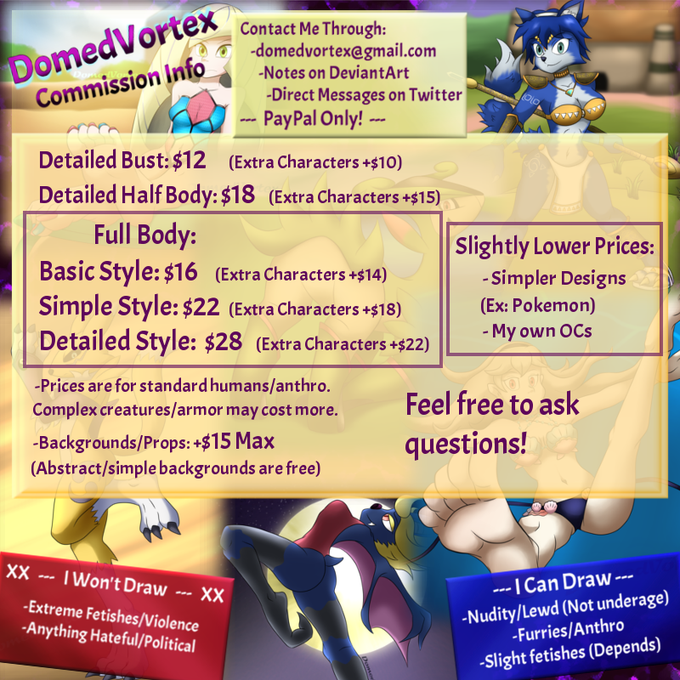 DomedVortex
Commission Info

Contact Me Through:
-domedvortex@gmail.com
-Notes on DeviantArt
-Direct Messages on Twitter
--- PayPal Only! ---

Detailed Bust: $12 (Extra Characters +$10)
Detailed Half Body: $18 (Extra Characters +$15)

Full Body:
Basic Style: $16 (Extra Characters +$14)
Simple Style: $22 (Extra Characters +$18)
Detailed Style: $28 (Extra Characters +$22)

Slightly Lower Prices:
- Simpler Designs
(Ex: Pokemon)
- My own OCs

-Prices are for standard humans/anthro. Complex creatures/armor may cost more.

-Backgrounds/Props: +$15 Max
(Abstract/simple backgrounds are free)

Feel free to ask questions!

XX --- I Won't Draw --- XX
-Extreme Fetishes/Violence
-Anything Hateful/Political

--- I Can Draw ---
-Nudity/Lewd (Not underage)
-Furries/Anthro
-Slight fetishes (Depends)